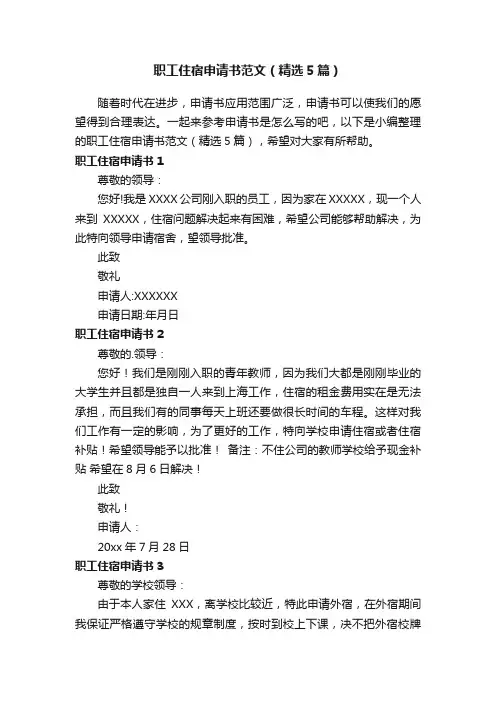 职工住宿申请书范文（精选5篇）

随着时代在进步，申请书应用范围广泛，申请书可以使我们的愿望得到合理表达。一起来参考申请书是怎么写的吧，以下是小编整理的职工住宿申请书范文（精选5篇），希望对大家有所帮助。

职工住宿申请书1

尊敬的领导：

您好!我是XXXX公司刚入职的员工，因为家在XXXXX，现一个人来到 XXXXX，住宿问题解决起来有困难，希望公司能够帮助解决，为此特向领导申请宿舍，望领导批准。

此致

敬礼

申请人:XXXXXX

申请日期:年月日

职工住宿申请书2

尊敬的.领导：

您好！我们是刚刚入职的青年教师，因为我们大都是刚刚毕业的大学生并且都是独自一人来到上海工作，住宿的租金费用实在是无法承担，而且我们有的同事每天上班还要做很长时间的车程。这样对我们工作有一定的影响，为了更好的工作，特向学校申请住宿或者住宿补贴！希望领导能予以批准！ 备注：不住公司的教师学校给予现金补贴 希望在8月6日解决！

此致

敬礼！

申请人：

20xx年7月28日

职工住宿申请书3

尊敬的学校领导：

由于本人家住 XXX，离学校比较近，特此申请外宿，在外宿期间我保证严格遵守学校的规章制度，按时到校上下课，决不把外宿校牌